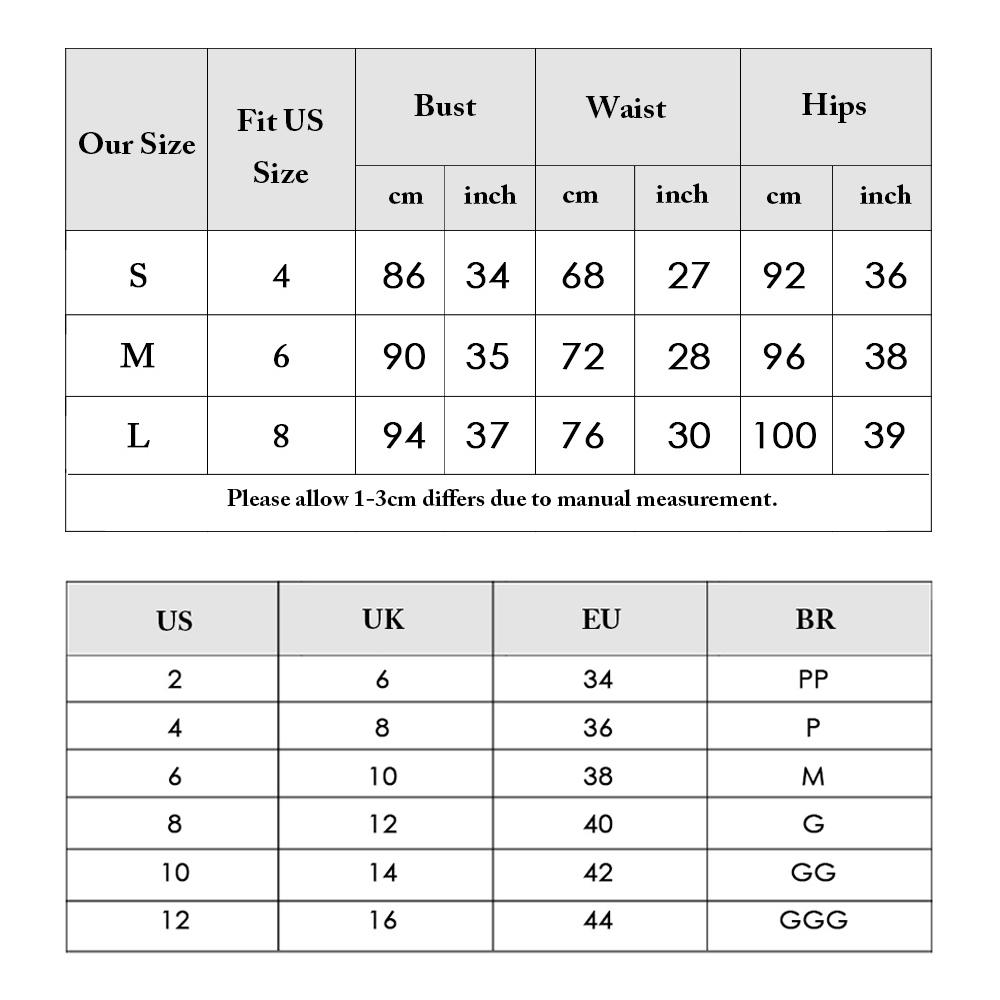 | Our Size | Fit US Size | Bust cm | Bust inch | Waist cm | Waist inch | Hips cm | Hips inch |
|---|---|---|---|---|---|---|---|
| S | 4 | 86 | 34 | 68 | 27 | 92 | 36 |
| M | 6 | 90 | 35 | 72 | 28 | 96 | 38 |
| L | 8 | 94 | 37 | 76 | 30 | 100 | 39 |

Please allow 1-3cm differs due to manual measurement.

| US | UK | EU | BR |
|---|---|---|---|
| 2 | 6 | 34 | PP |
| 4 | 8 | 36 | P |
| 6 | 10 | 38 | M |
| 8 | 12 | 40 | G |
| 10 | 14 | 42 | GG |
| 12 | 16 | 44 | GGG |